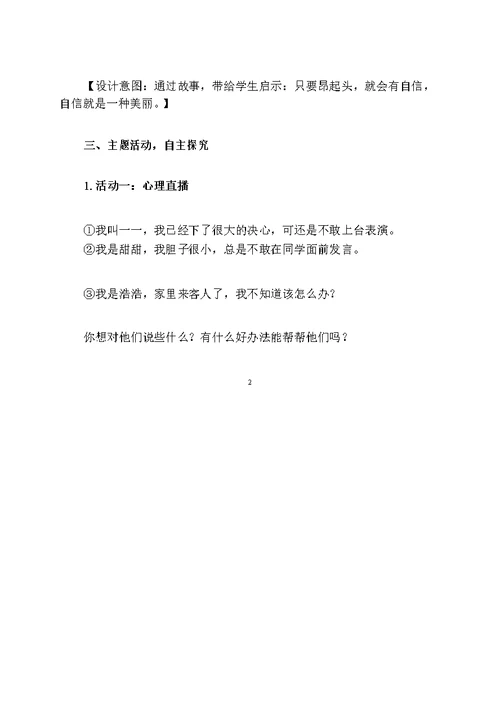 【设计意图：通过故事，带给学生启示：只要昂起头，就会有自信，自信就是一种美丽。】

三、主题活动，自主探究

1. 活动一：心理直播

①我叫一一，我已经下了很大的决心，可还是不敢上台表演。
②我是甜甜，我胆子很小，总是不敢在同学面前发言。

③我是浩浩，家里来客人了，我不知道该怎么办？

你想对他们说些什么？有什么好办法能帮帮他们吗？

2